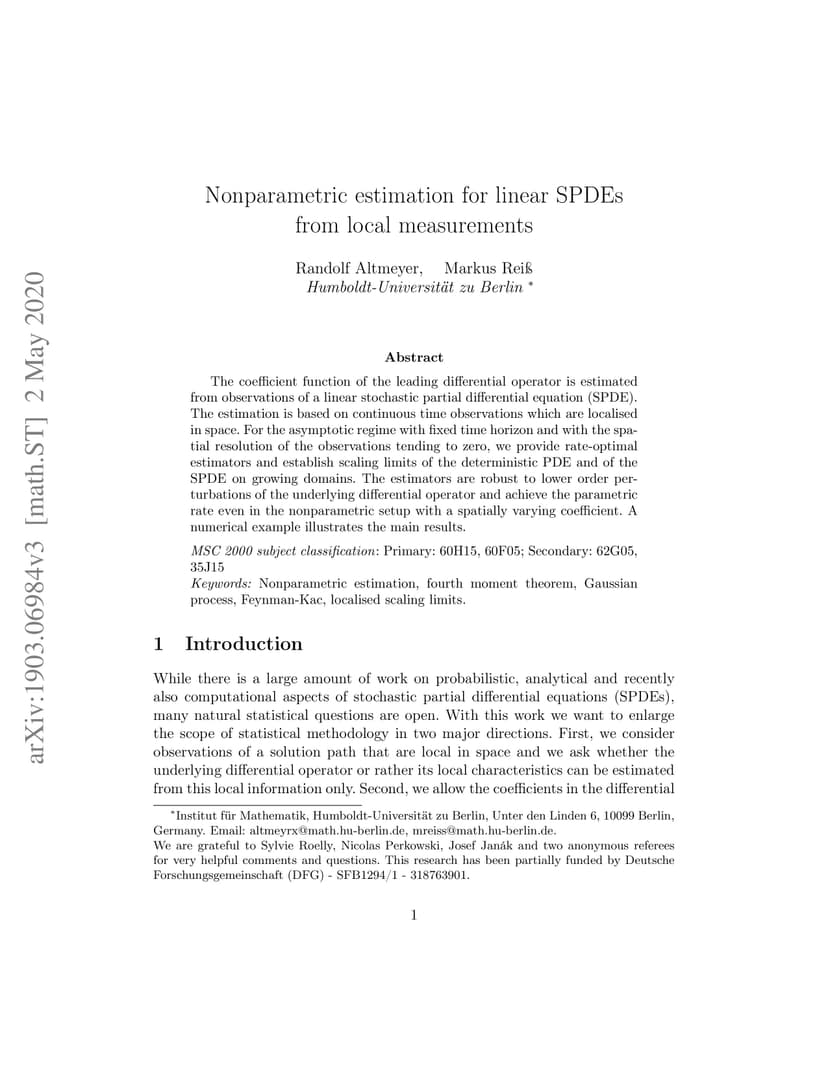 arXiv:1903.06984v3 [math.ST] 2 May 2020

Nonparametric estimation for linear SPDEs from local measurements

Randolf Altmeyer, Markus Reiß
Humboldt-Universität zu Berlin *

Abstract

The coefficient function of the leading differential operator is estimated from observations of a linear stochastic partial differential equation (SPDE). The estimation is based on continuous time observations which are localised in space. For the asymptotic regime with fixed time horizon and with the spatial resolution of the observations tending to zero, we provide rate-optimal estimators and establish scaling limits of the deterministic PDE and of the SPDE on growing domains. The estimators are robust to lower order perturbations of the underlying differential operator and achieve the parametric rate even in the nonparametric setup with a spatially varying coefficient. A numerical example illustrates the main results.

MSC 2000 subject classification: Primary: 60H15, 60F05; Secondary: 62G05, 35J15
Keywords: Nonparametric estimation, fourth moment theorem, Gaussian process, Feynman-Kac, localised scaling limits.

1 Introduction

While there is a large amount of work on probabilistic, analytical and recently also computational aspects of stochastic partial differential equations (SPDEs), many natural statistical questions are open. With this work we want to enlarge the scope of statistical methodology in two major directions. First, we consider observations of a solution path that are local in space and we ask whether the underlying differential operator or rather its local characteristics can be estimated from this local information only. Second, we allow the coefficients in the differential

*Institut für Mathematik, Humboldt-Universität zu Berlin, Unter den Linden 6, 10099 Berlin, Germany. Email: altmeyrx@math.hu-berlin.de, mreiss@math.hu-berlin.de.
We are grateful to Sylvie Roelly, Nicolas Perkowski, Josef Janák and two anonymous referees for very helpful comments and questions. This research has been partially funded by Deutsche Forschungsgemeinschaft (DFG) - SFB1294/1 - 318763901.

1